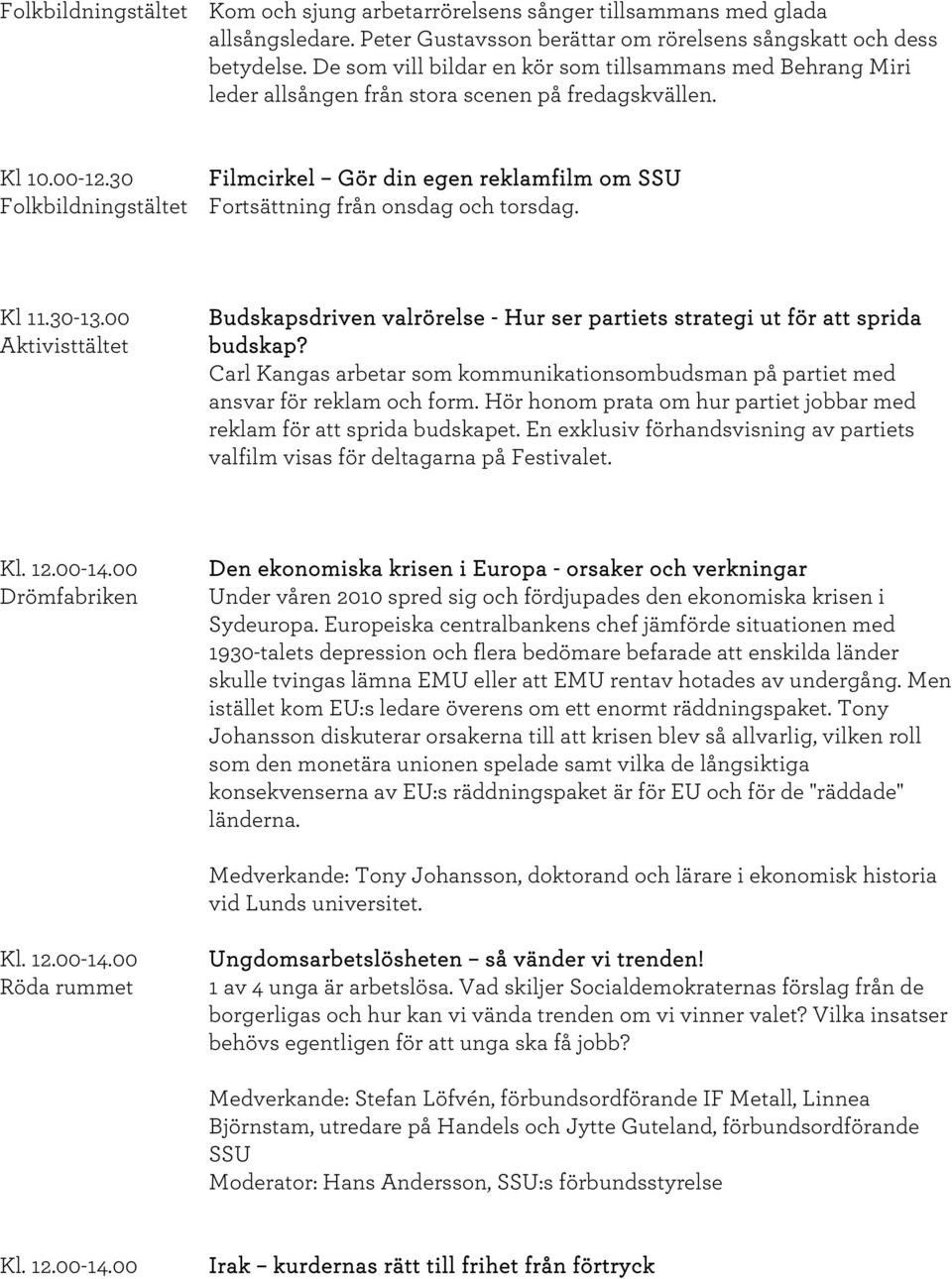 Folkbildningstältet Kom och sjung arbetarrörelsens sånger tillsammans med glada allsångsledare. Peter Gustavsson berättar om rörelsens sångskatt och dess betydelse. De som vill bildar en kör som tillsammans med Behrang Miri leder allsången från stora scenen på fredagskvällen.

Kl 10.00-12.30
Folkbildningstältet

Filmcirkel – Gör din egen reklamfilm om SSU
Fortsättning från onsdag och torsdag.

Kl 11.30-13.00
Aktivisttältet

Budskapsdriven valrörelse - Hur ser partiets strategi ut för att sprida budskap?
Carl Kangas arbetar som kommunikationsombudsman på partiet med ansvar för reklam och form. Hör honom prata om hur partiet jobbar med reklam för att sprida budskapet. En exklusiv förhandsvisning av partiets valfilm visas för deltagarna på Festivalet.

Kl. 12.00-14.00
Drömfabriken

Den ekonomiska krisen i Europa - orsaker och verkningar
Under våren 2010 spred sig och fördjupades den ekonomiska krisen i Sydeuropa. Europeiska centralbankens chef jämförde situationen med 1930-talets depression och flera bedömare befarade att enskilda länder skulle tvingas lämna EMU eller att EMU rentav hotades av undergång. Men istället kom EU:s ledare överens om ett enormt räddningspaket. Tony Johansson diskuterar orsakerna till att krisen blev så allvarlig, vilken roll som den monetära unionen spelade samt vilka de långsiktiga konsekvenserna av EU:s räddningspaket är för EU och för de "räddade" länderna.

Medverkande: Tony Johansson, doktorand och lärare i ekonomisk historia vid Lunds universitet.

Kl. 12.00-14.00
Röda rummet

Ungdomsarbetslösheten – så vänder vi trenden!
1 av 4 unga är arbetslösa. Vad skiljer Socialdemokraternas förslag från de borgerligas och hur kan vi vända trenden om vi vinner valet? Vilka insatser behövs egentligen för att unga ska få jobb?

Medverkande: Stefan Löfvén, förbundsordförande IF Metall, Linnea Björnstam, utredare på Handels och Jytte Guteland, förbundsordförande SSU
Moderator: Hans Andersson, SSU:s förbundsstyrelse

Kl. 12.00-14.00

Irak – kurdernas rätt till frihet från förtryck